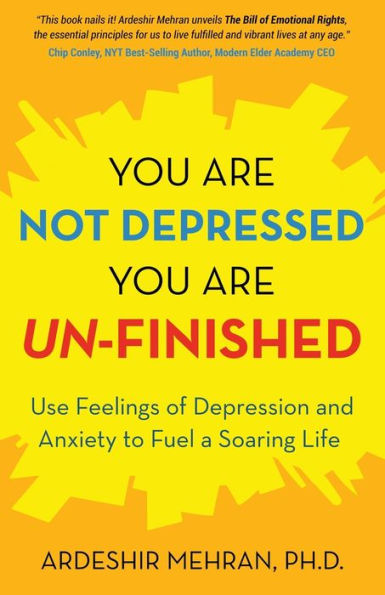 "This book nails it! Ardeshir Mehran unveils The Bill of Emotional Rights, the essential principles for us to live fulfilled and vibrant lives at any age."
Chip Conley, NYT Best-Selling Author, Modern Elder Academy CEO

YOU ARE
NOT DEPRESSED
YOU ARE
UN-FINISHED

Use Feelings of Depression and Anxiety to Fuel a Soaring Life

ARDESHIR MEHRAN, PH.D.